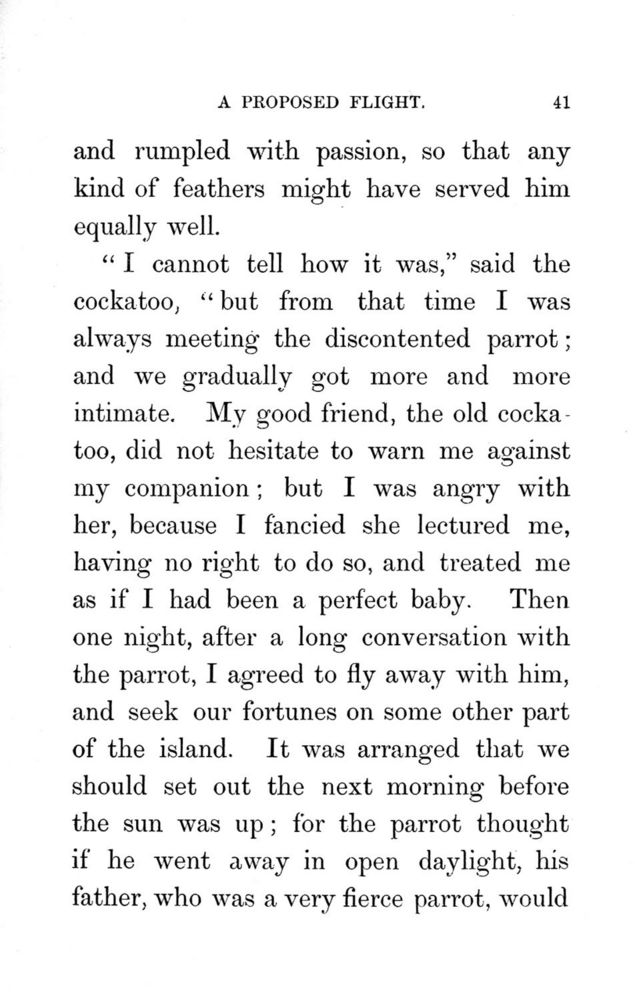 A PROPOSED FLIGHT. 41

and rumpled with passion, so that any kind of feathers might have served him equally well.

"I cannot tell how it was," said the cockatoo, "but from that time I was always meeting the discontented parrot; and we gradually got more and more intimate. My good friend, the old cockatoo, did not hesitate to warn me against my companion; but I was angry with her, because I fancied she lectured me, having no right to do so, and treated me as if I had been a perfect baby. Then one night, after a long conversation with the parrot, I agreed to fly away with him, and seek our fortunes on some other part of the island. It was arranged that we should set out the next morning before the sun was up; for the parrot thought if he went away in open daylight, his father, who was a very fierce parrot, would